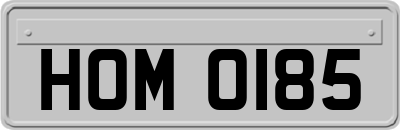 HOM 0185